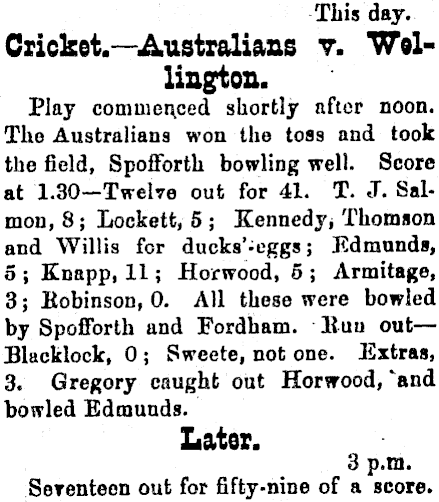 This day.

Cricket.—Australians v. Wellington.

Play commenced shortly after noon. The Australians won the toss and took the field, Spofforth bowling well. Score at 1.30—Twelve out for 41. T. J. Salmon, 8; Lockett, 5; Kennedy, Thomson and Willis for ducks'-eggs; Edmunds, 5; Knapp, 11; Horwood, 5; Armitage, 3; Robinson, 0. All these were bowled by Spofforth and Fordham. Run out—Blacklock, 0; Sweete, not one. Extras, 3. Gregory caught out Horwood, and bowled Edmunds.

Later.

3 p.m.

Seventeen out for fifty-nine of a score.